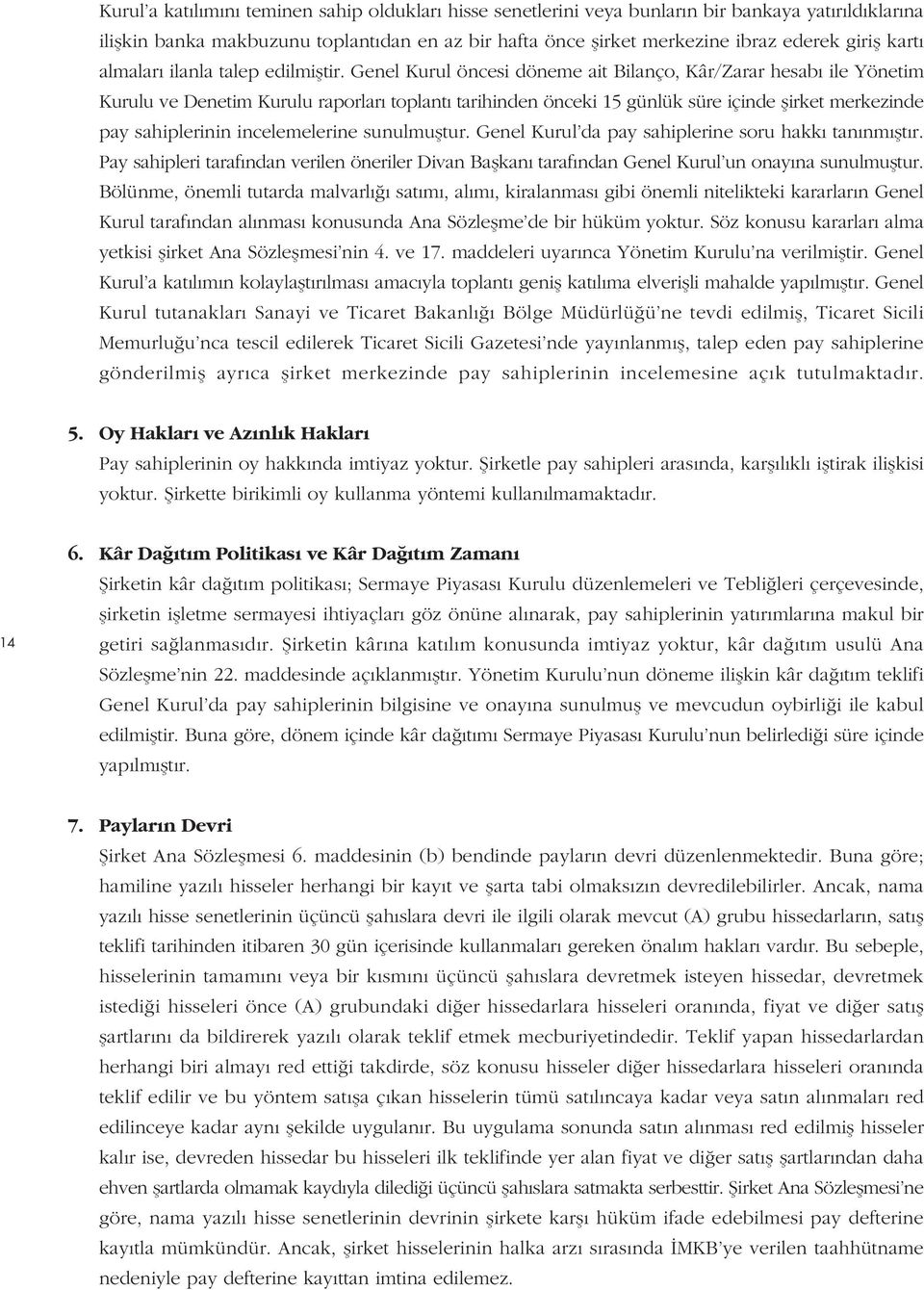 Kurul'a katılımını teminen sahip oldukları hisse senetlerini veya bunların bir bankaya yatırıldıklarına ilişkin banka makbuzunu toplantıdan en az bir hafta önce şirket merkezine ibraz ederek giriş kartı almaları ilanla talep edilmiştir. Genel Kurul öncesi döneme ait Bilanço, Kâr/Zarar hesabı ile Yönetim Kurulu ve Denetim Kurulu raporları toplantı tarihinden önceki 15 günlük süre içinde şirket merkezinde pay sahiplerinin incelemelerine sunulmuştur. Genel Kurul'da pay sahiplerine soru hakkı tanınmıştır. Pay sahipleri tarafından verilen öneriler Divan Başkanı tarafından Genel Kurul'un onayına sunulmuştur. Bölünme, önemli tutarda malvarlığı satımı, alımı, kiralanması gibi önemli nitelikteki kararların Genel Kurul tarafından alınması konusunda Ana Sözleşme'de bir hüküm yoktur. Söz konusu kararları alma yetkisi şirket Ana Sözleşmesi'nin 4. ve 17. maddeleri uyarınca Yönetim Kurulu'na verilmiştir. Genel Kurul'a katılımın kolaylaştırılması amacıyla toplantı geniş katılıma elverişli mahalde yapılmıştır. Genel Kurul tutanakları Sanayi ve Ticaret Bakanlığı Bölge Müdürlüğü'ne tevdi edilmiş, Ticaret Sicili Memurluğu'nca tescil edilerek Ticaret Sicili Gazetesi'nde yayınlanmış, talep eden pay sahiplerine gönderilmiş ayrıca şirket merkezinde pay sahiplerinin incelemesine açık tutulmaktadır.

5. Oy Hakları ve Azınlık Hakları
Pay sahiplerinin oy hakkında imtiyaz yoktur. Şirketle pay sahipleri arasında, karşılıklı iştirak ilişkisi yoktur. Şirkette birikimli oy kullanma yöntemi kullanılmamaktadır.

6. Kâr Dağıtım Politikası ve Kâr Dağıtım Zamanı
Şirketin kâr dağıtım politikası; Sermaye Piyasası Kurulu düzenlemeleri ve Tebliğleri çerçevesinde, şirketin işletme sermayesi ihtiyaçları göz önüne alınarak, pay sahiplerinin yatırımlarına makul bir getiri sağlanmasıdır. Şirketin kârına katılım konusunda imtiyaz yoktur, kâr dağıtım usulü Ana Sözleşme'nin 22. maddesinde açıklanmıştır. Yönetim Kurulu'nun döneme ilişkin kâr dağıtım teklifi Genel Kurul'da pay sahiplerinin bilgisine ve onayına sunulmuş ve mevcudun oybirliği ile kabul edilmiştir. Buna göre, dönem içinde kâr dağıtımı Sermaye Piyasası Kurulu'nun belirlediği süre içinde yapılmıştır.

14

7. Payların Devri
Şirket Ana Sözleşmesi 6. maddesinin (b) bendinde payların devri düzenlenmektedir. Buna göre; hamiline yazılı hisseler herhangi bir kayıt ve şarta tabi olmaksızın devredilebilirler. Ancak, nama yazılı hisse senetlerinin üçüncü şahıslara devri ile ilgili olarak mevcut (A) grubu hissedarların, satış teklifi tarihinden itibaren 30 gün içerisinde kullanmaları gereken önalım hakları vardır. Bu sebeple, hisselerinin tamamını veya bir kısmını üçüncü şahıslara devretmek isteyen hissedar, devretmek istediği hisseleri önce (A) grubundaki diğer hissedarlara hisseleri oranında, fiyat ve diğer satış şartlarını da bildirerek yazılı olarak teklif etmek mecburiyetindedir. Teklif yapan hissedarlardan herhangi biri almayı red ettiği takdirde, söz konusu hisseler diğer hissedarlara hisseleri oranında teklif edilir ve bu yöntem satışa çıkan hisselerin tümü satılıncaya kadar veya satın alınmaları red edilinceye kadar aynı şekilde uygulanır. Bu uygulama sonunda satın alınması red edilmiş hisseler kalır ise, devreden hissedar bu hisseleri ilk teklifinde yer alan fiyat ve diğer satış şartlarından daha ehven şartlarda olmamak kaydıyla dilediği üçüncü şahıslara satmakta serbesttir. Şirket Ana Sözleşmesi'ne göre, nama yazılı hisse senetlerinin devrinin şirkete karşı hüküm ifade edebilmesi pay defterine kayıtla mümkündür. Ancak, şirket hisselerinin halka arzı sırasında İMKB'ye verilen taahhütname nedeniyle pay defterine kayıttan imtina edilemez.